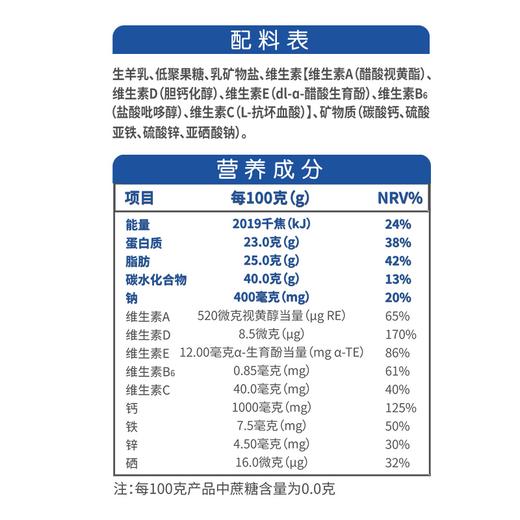 配料表

生羊乳、低聚果糖、乳矿物盐、维生素【维生素A（醋酸视黄酯）、维生素D（胆钙化醇）、维生素E（dl-α-醋酸生育酚）、维生素$B_6$（盐酸吡哆醇）、维生素C（L-抗坏血酸）】、矿物质（碳酸钙、硫酸亚铁、硫酸锌、亚硒酸钠）。

营养成分

| 项目 | 每100克(g) | NRV% |
|---|---|---|
| 能量 | 2019千焦(kJ) | 24% |
| 蛋白质 | 23.0克(g) | 38% |
| 脂肪 | 25.0克(g) | 42% |
| 碳水化合物 | 40.0克(g) | 13% |
| 钠 | 400毫克(mg) | 20% |
| 维生素A | 520微克视黄醇当量(μg RE) | 65% |
| 维生素D | 8.5微克(μg) | 170% |
| 维生素E | 12.00毫克α-生育酚当量(mg α-TE) | 86% |
| 维生素$B_6$ | 0.85毫克(mg) | 61% |
| 维生素C | 40.0毫克(mg) | 40% |
| 钙 | 1000毫克(mg) | 125% |
| 铁 | 7.5毫克(mg) | 50% |
| 锌 | 4.50毫克(mg) | 30% |
| 硒 | 16.0微克(μg) | 32% |

注：每100克产品中蔗糖含量为0.0克